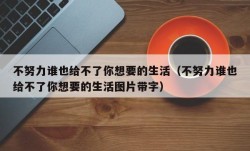 不努力谁也给不了你想要的生活（不努力谁也给不了你想要的生活图片带字）